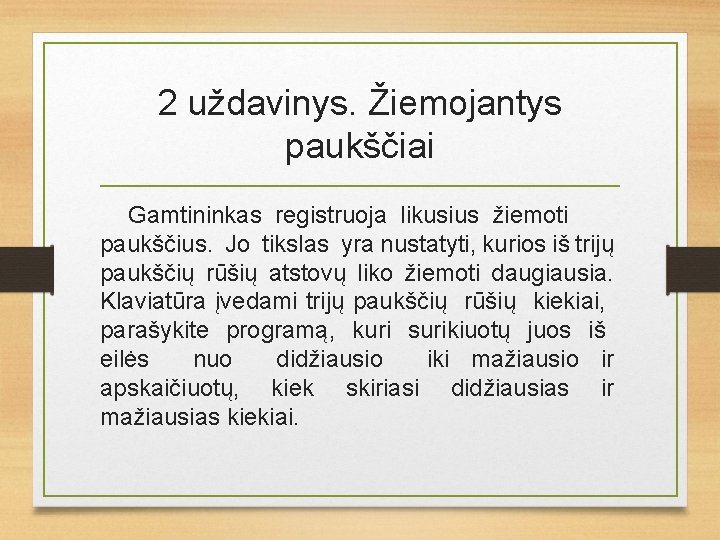 2 uždavinys. Žiemojantys paukščiai

Gamtininkas registruoja likusius žiemoti paukščius. Jo tikslas yra nustatyti, kurios iš trijų paukščių rūšių atstovų liko žiemoti daugiausia. Klaviatūra įvedami trijų paukščių rūšių kiekiai, parašykite programą, kuri surikiuotų juos iš eilės nuo didžiausio iki mažiausio ir apskaičiuotų, kiek skiriasi didžiausias ir mažiausias kiekiai.